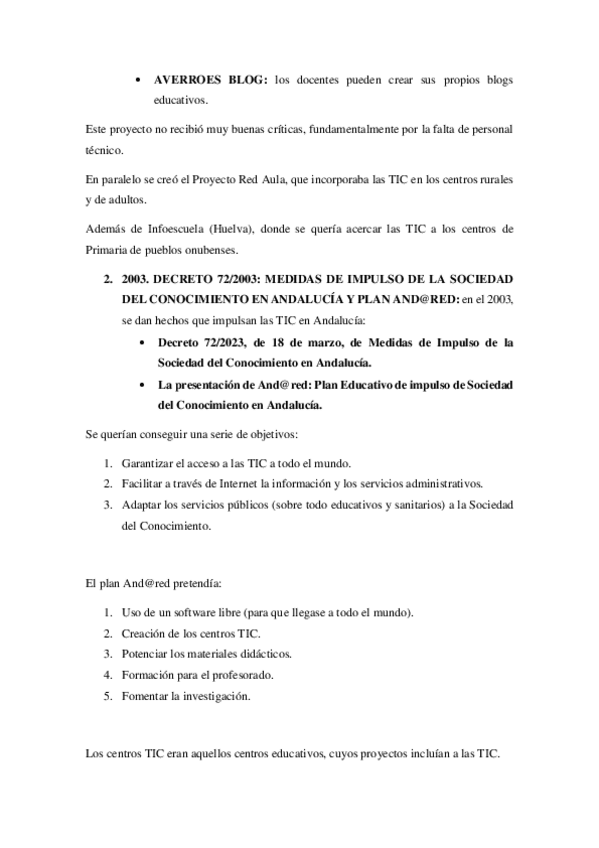 • **AVERROES BLOG:** los docentes pueden crear sus propios blogs educativos.

Este proyecto no recibió muy buenas críticas, fundamentalmente por la falta de personal técnico.

En paralelo se creó el Proyecto Red Aula, que incorporaba las TIC en los centros rurales y de adultos.

Además de Infoescuela (Huelva), donde se quería acercar las TIC a los centros de Primaria de pueblos onubenses.

2. **2003. DECRETO 72/2003: MEDIDAS DE IMPULSO DE LA SOCIEDAD DEL CONOCIMIENTO EN ANDALUCÍA Y PLAN AND@RED:** en el 2003, se dan hechos que impulsan las TIC en Andalucía:
• **Decreto 72/2023, de 18 de marzo, de Medidas de Impulso de la Sociedad del Conocimiento en Andalucía.**
• **La presentación de And@red: Plan Educativo de impulso de Sociedad del Conocimiento en Andalucía.**

Se querían conseguir una serie de objetivos:

1. Garantizar el acceso a las TIC a todo el mundo.
2. Facilitar a través de Internet la información y los servicios administrativos.
3. Adaptar los servicios públicos (sobre todo educativos y sanitarios) a la Sociedad del Conocimiento.

El plan And@red pretendía:

1. Uso de un software libre (para que llegase a todo el mundo).
2. Creación de los centros TIC.
3. Potenciar los materiales didácticos.
4. Formación para el profesorado.
5. Fomentar la investigación.

Los centros TIC eran aquellos centros educativos, cuyos proyectos incluían a las TIC.